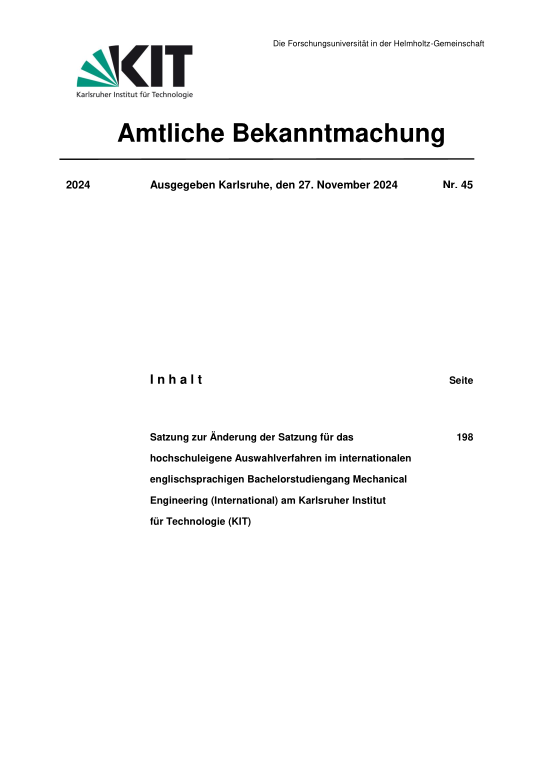 Die Forschungsuniversität in der Helmholtz-Gemeinschaft

KIT
Karlsruher Institut für Technologie

Amtliche Bekanntmachung

2024 Ausgegeben Karlsruhe, den 27. November 2024 Nr. 45

I n h a l t Seite

Satzung zur Änderung der Satzung für das hochschuleigene Auswahlverfahren im internationalen englischsprachigen Bachelorstudiengang Mechanical Engineering (International) am Karlsruher Institut für Technologie (KIT) 198